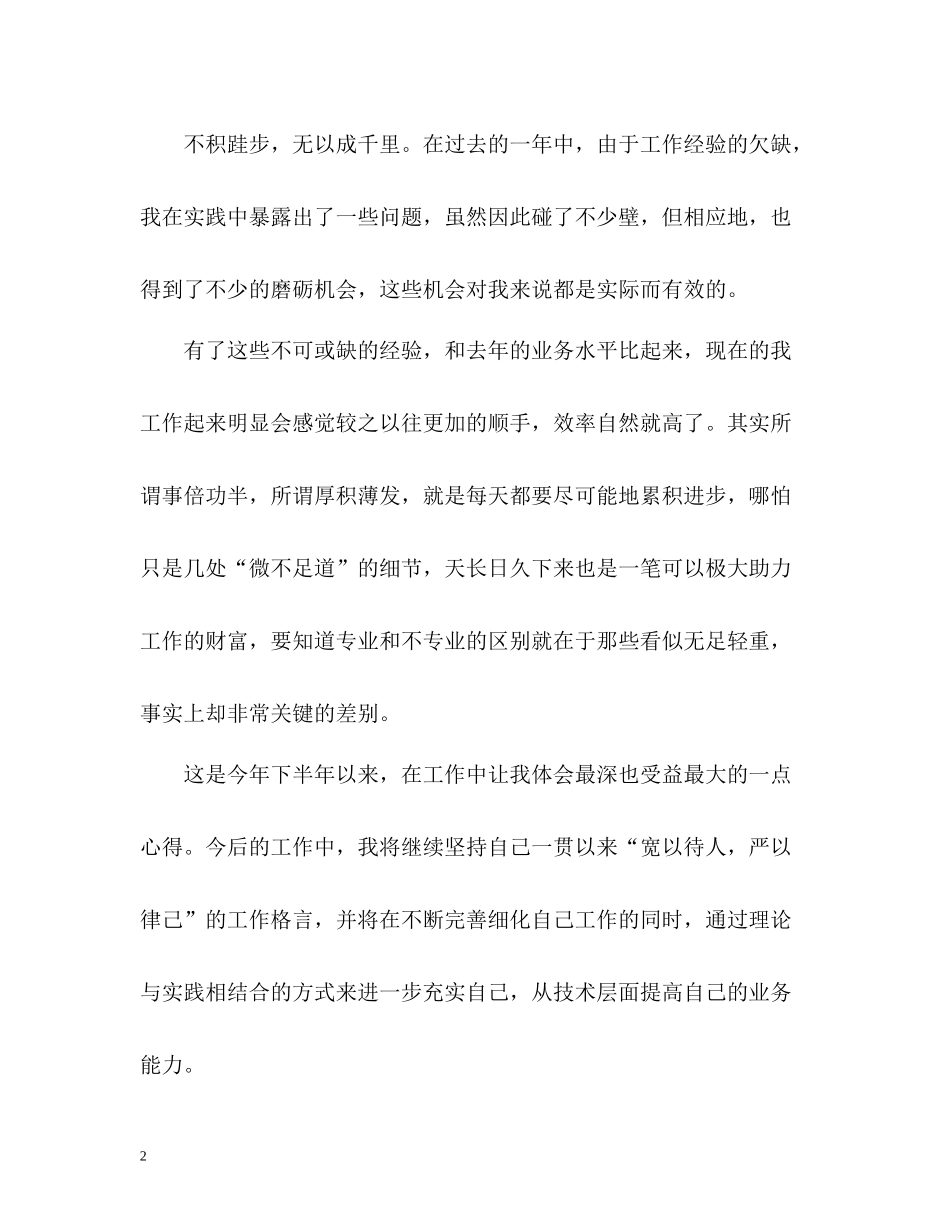 不积跬步，无以成千里。在过去的一年中，由于工作经验的欠缺，我在实践中暴露出了一些问题，虽然因此碰了不少壁，但相应地，也得到了不少的磨砺机会，这些机会对我来说都是实际而有效的。

有了这些不可或缺的经验，和去年的业务水平比起来，现在的我工作起来明显会感觉较之以往更加的顺手，效率自然就高了。其实所谓事倍功半，所谓厚积薄发，就是每天都要尽可能地累积进步，哪怕只是几处“微不足道”的细节，天长日久下来也是一笔可以极大助力工作的财富，要知道专业和不专业的区别就在于那些看似无足轻重，事实上却非常关键的差别。

这是今年下半年以来，在工作中让我体会最深也受益最大的一点心得。今后的工作中，我将继续坚持自己一贯以来“宽以待人，严以律己”的工作格言，并将在不断完善细化自己工作的同时，通过理论与实践相结合的方式来进一步充实自己，从技术层面提高自己的业务能力。

2